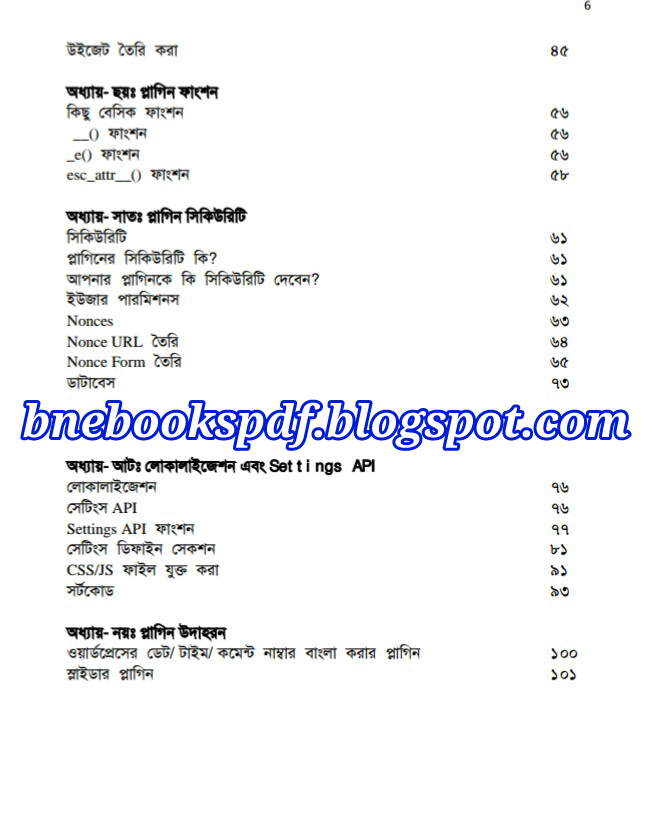 6

উইজেট তৈরি করা ৪৫

অধ্যায়- ছয়ঃ প্লাগিন ফাংশন
কিছু বেসিক ফাংশন ৫৬
__() ফাংশন ৫৬
_e() ফাংশন ৫৬
esc_attr__() ফাংশন ৫৮

অধ্যায়- সাতঃ প্লাগিন সিকিউরিটি
সিকিউরিটি ৬১
প্লাগিনের সিকিউরিটি কি? ৬১
আপনার প্লাগিনকে কি সিকিউরিটি দেবেন? ৬১
ইউজার পারমিশনস ৬২
Nonces ৬৩
Nonce URL তৈরি ৬৪
Nonce Form তৈরি ৬৫
ডাটাবেস ৭৩

অধ্যায়- আটঃ লোকালাইজেশন এবং Settings API
লোকালাইজেশন ৭৬
সেটিংস API ৭৬
Settings API ফাংশন ৭৭
সেটিংস ডিফাইন সেকশন ৮১
CSS/JS ফাইল যুক্ত করা ৯১
সর্টকোড ৯৩

অধ্যায়- নয়ঃ প্লাগিন উদাহরন
ওয়ার্ডপ্রেসের ডেট/ টাইম/ কমেন্ট নাম্বার বাংলা করার প্লাগিন ১০০
স্লাইডার প্লাগিন ১০১

bnebookspdf.blogspot.com